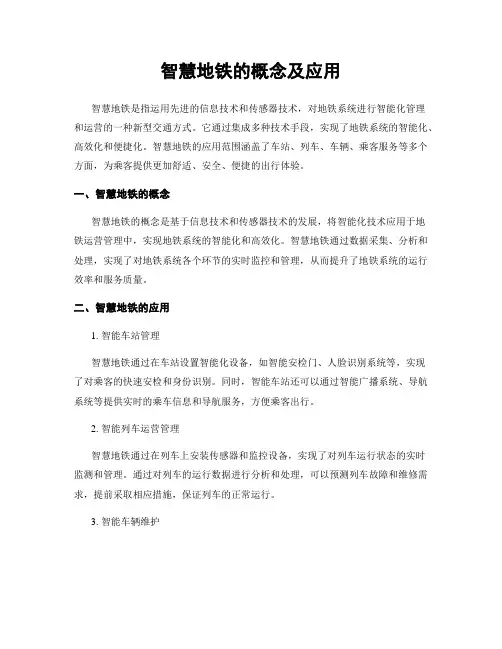 智慧地铁的概念及应用

智慧地铁是指运用先进的信息技术和传感器技术，对地铁系统进行智能化管理和运营的一种新型交通方式。它通过集成多种技术手段，实现了地铁系统的智能化、高效化和便捷化。智慧地铁的应用范围涵盖了车站、列车、车辆、乘客服务等多个方面，为乘客提供更加舒适、安全、便捷的出行体验。

一、智慧地铁的概念

智慧地铁的概念是基于信息技术和传感器技术的发展，将智能化技术应用于地铁运营管理中，实现地铁系统的智能化和高效化。智慧地铁通过数据采集、分析和处理，实现了对地铁系统各个环节的实时监控和管理，从而提升了地铁系统的运行效率和服务质量。

二、智慧地铁的应用

1. 智能车站管理

智慧地铁通过在车站设置智能化设备，如智能安检门、人脸识别系统等，实现了对乘客的快速安检和身份识别。同时，智能车站还可以通过智能广播系统、导航系统等提供实时的乘车信息和导航服务，方便乘客出行。

2. 智能列车运营管理

智慧地铁通过在列车上安装传感器和监控设备，实现了对列车运行状态的实时监测和管理。通过对列车的运行数据进行分析和处理，可以预测列车故障和维修需求，提前采取相应措施，保证列车的正常运行。

3. 智能车辆维护